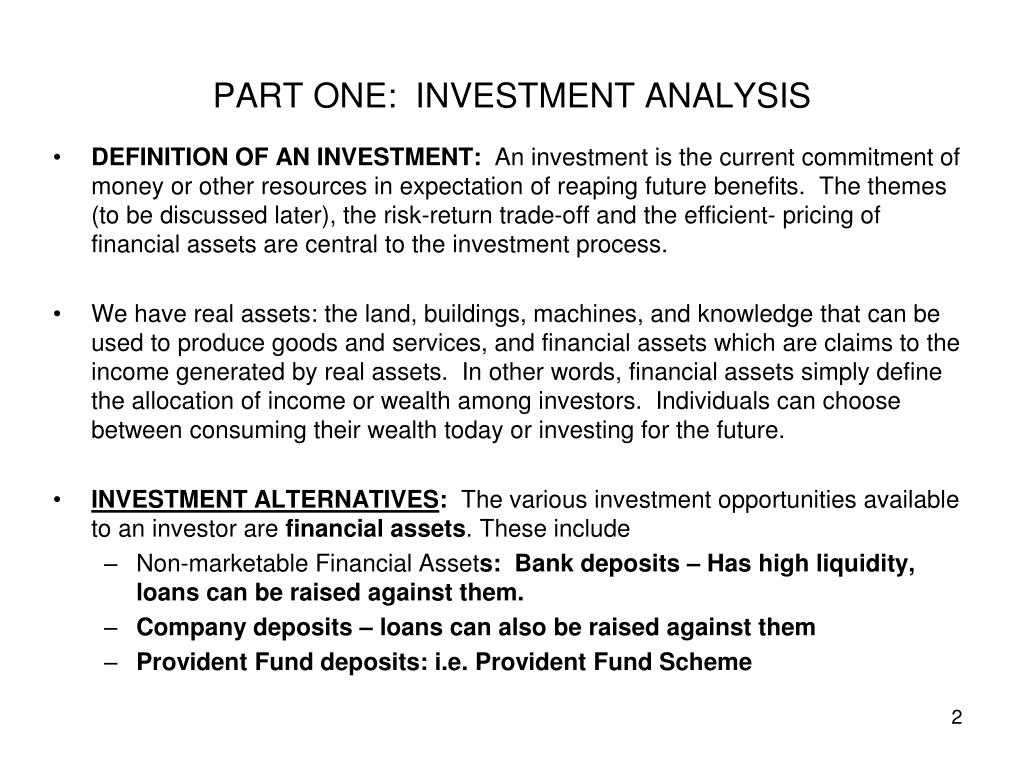 PART ONE:  INVESTMENT ANALYSIS

• DEFINITION OF AN INVESTMENT:  An investment is the current commitment of money or other resources in expectation of reaping future benefits.  The themes (to be discussed later), the risk-return trade-off and the efficient- pricing of financial assets are central to the investment process.

• We have real assets: the land, buildings, machines, and knowledge that can be used to produce goods and services, and financial assets which are claims to the income generated by real assets.  In other words, financial assets simply define the allocation of income or wealth among investors.  Individuals can choose between consuming their wealth today or investing for the future.

• INVESTMENT ALTERNATIVES:  The various investment opportunities available to an investor are financial assets. These include
– Non-marketable Financial Assets:  Bank deposits – Has high liquidity, loans can be raised against them.
– Company deposits – loans can also be raised against them
– Provident Fund deposits: i.e. Provident Fund Scheme

2